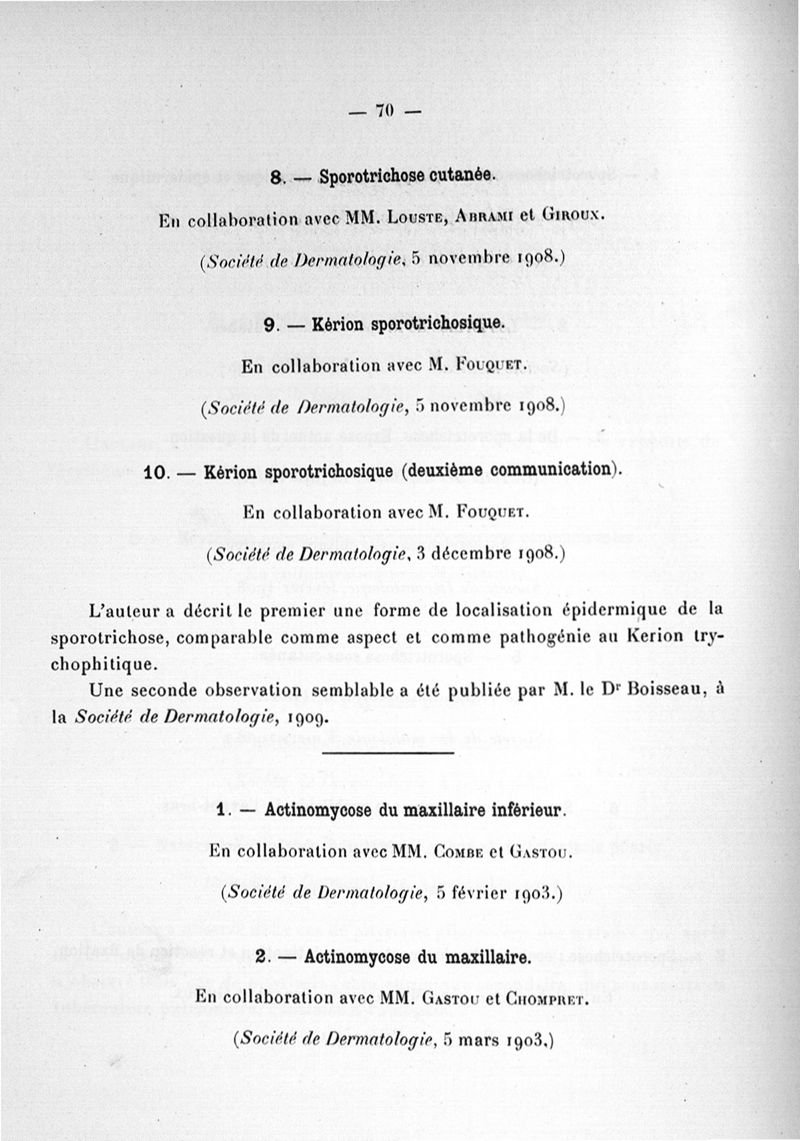 — 70 —

8. — Sporotrichose cutanée.

En collaboration avec MM. Louste, Abrami et Giroux.

(Société de Dermatologie, 5 novembre 1908.)

9. — Kérion sporotrichosique.

En collaboration avec M. Fouquet.

(Société de Dermatologie, 5 novembre 1908.)

10. — Kérion sporotrichosique (deuxième communication).

En collaboration avec M. Fouquet.

(Société de Dermatologie, 3 décembre 1908.)

L'auteur a décrit le premier une forme de localisation épidermique de la sporotrichose, comparable comme aspect et comme pathogénie au Kerion trychophitique.

Une seconde observation semblable a été publiée par M. le Dr Boisseau, à la Société de Dermatologie, 1909.

1. — Actinomycose du maxillaire inférieur.

En collaboration avec MM. Combe et Gastou.

(Société de Dermatologie, 5 février 1903.)

2. — Actinomycose du maxillaire.

En collaboration avec MM. Gastou et Chompret.

(Société de Dermatologie, 5 mars 1903.)